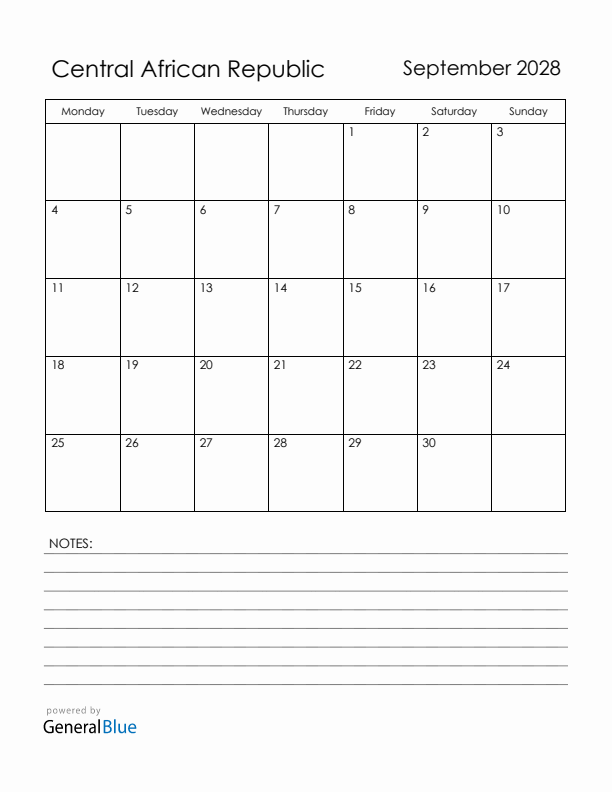 Central African Republic

September 2028

| Monday | Tuesday | Wednesday | Thursday | Friday | Saturday | Sunday |
|---|---|---|---|---|---|---|
| | | | | 1 | 2 | 3 |
| 4 | 5 | 6 | 7 | 8 | 9 | 10 |
| 11 | 12 | 13 | 14 | 15 | 16 | 17 |
| 18 | 19 | 20 | 21 | 22 | 23 | 24 |
| 25 | 26 | 27 | 28 | 29 | 30 | |

NOTES:

powered by
GeneralBlue